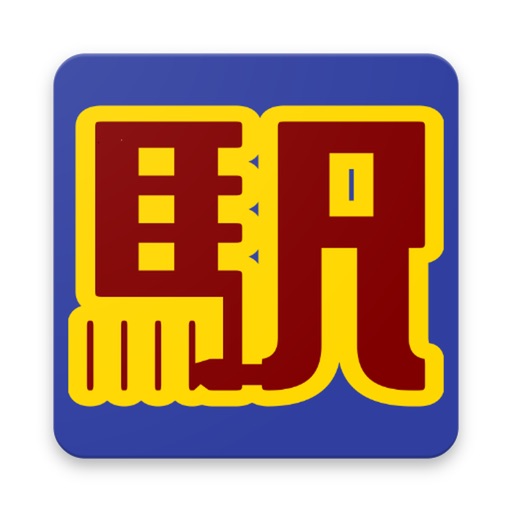 駅